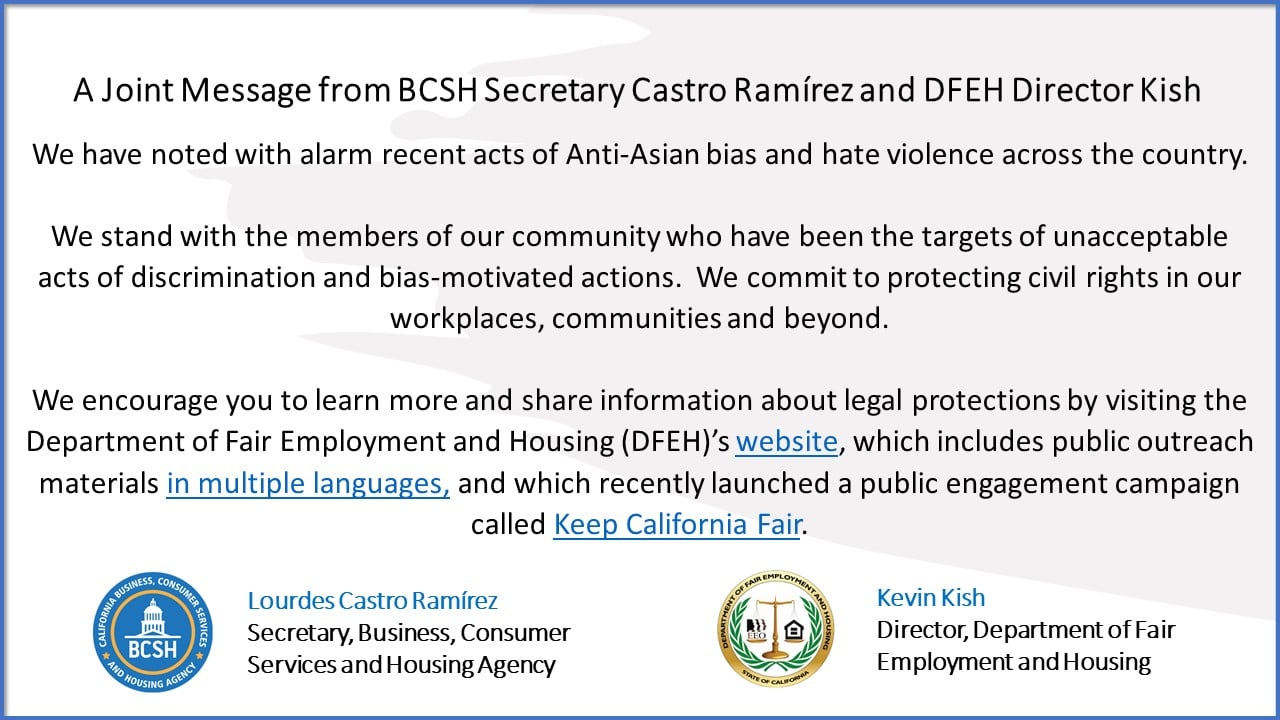 A Joint Message from BCSH Secretary Castro Ramírez and DFEH Director Kish

We have noted with alarm recent acts of Anti-Asian bias and hate violence across the country.

We stand with the members of our community who have been the targets of unacceptable acts of discrimination and bias-motivated actions. We commit to protecting civil rights in our workplaces, communities and beyond.

We encourage you to learn more and share information about legal protections by visiting the Department of Fair Employment and Housing (DFEH)'s website, which includes public outreach materials in multiple languages, and which recently launched a public engagement campaign called Keep California Fair.

CALIFORNIA BUSINESS, CONSUMER SERVICES AND HOUSING AGENCY BCSH

Lourdes Castro Ramírez
Secretary, Business, Consumer Services and Housing Agency

DEPARTMENT OF FAIR EMPLOYMENT AND HOUSING EEO STATE OF CALIFORNIA

Kevin Kish
Director, Department of Fair Employment and Housing